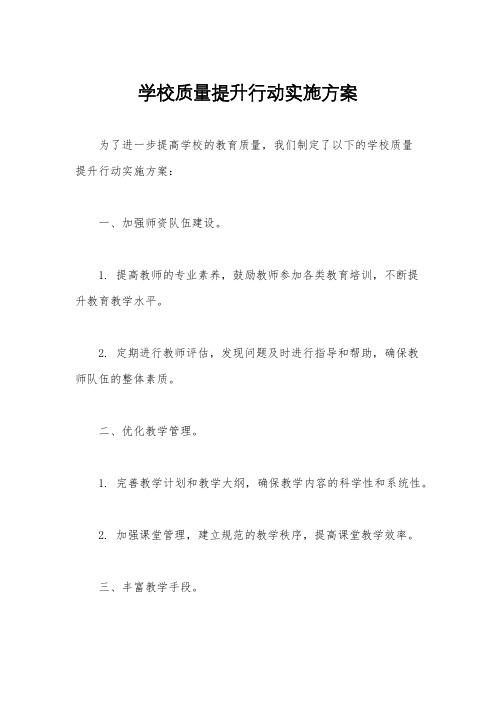 学校质量提升行动实施方案

为了进一步提高学校的教育质量，我们制定了以下的学校质量提升行动实施方案：

一、加强师资队伍建设。

1. 提高教师的专业素养，鼓励教师参加各类教育培训，不断提升教育教学水平。

2. 定期进行教师评估，发现问题及时进行指导和帮助，确保教师队伍的整体素质。

二、优化教学管理。

1. 完善教学计划和教学大纲，确保教学内容的科学性和系统性。

2. 加强课堂管理，建立规范的教学秩序，提高课堂教学效率。

三、丰富教学手段。